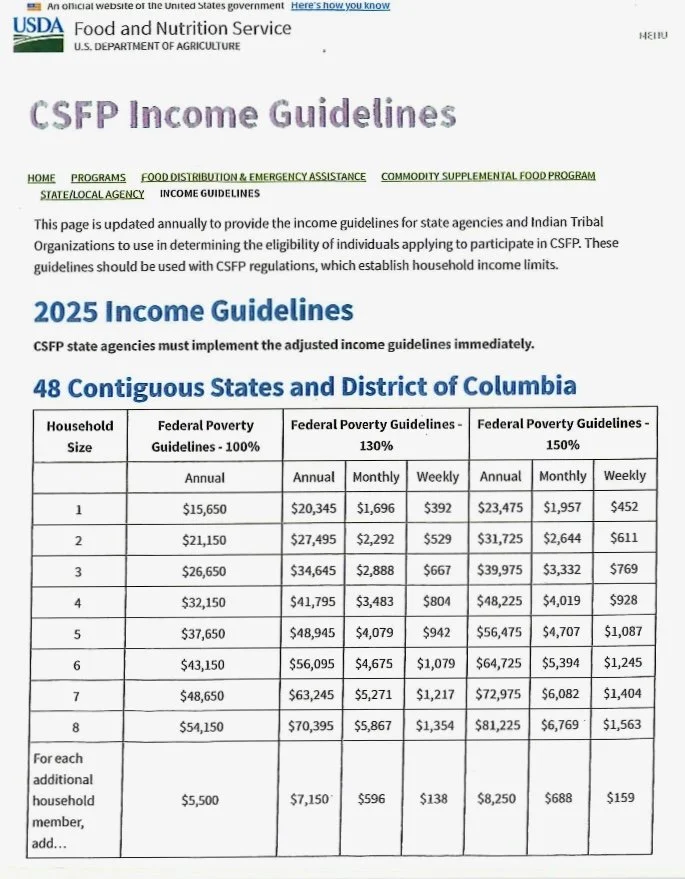 An official website of the United States government Here's how you know

USDA Food and Nutrition Service
U.S. DEPARTMENT OF AGRICULTURE

MENU

CSFP Income Guidelines

HOME PROGRAMS FOOD DISTRIBUTION & EMERGENCY ASSISTANCE COMMODITY SUPPLEMENTAL FOOD PROGRAM STATE/LOCAL AGENCY INCOME GUIDELINES

This page is updated annually to provide the income guidelines for state agencies and Indian Tribal Organizations to use in determining the eligibility of individuals applying to participate in CSFP. These guidelines should be used with CSFP regulations, which establish household income limits.

2025 Income Guidelines

CSFP state agencies must implement the adjusted income guidelines immediately.

48 Contiguous States and District of Columbia

| Household Size | Federal Poverty Guidelines - 100% | Federal Poverty Guidelines - 130% | | | Federal Poverty Guidelines - 150% | | |
|---|---|---|---|---|---|---|---|
| | Annual | Annual | Monthly | Weekly | Annual | Monthly | Weekly |
| 1 | $15,650 | $20,345 | $1,696 | $392 | $23,475 | $1,957 | $452 |
| 2 | $21,150 | $27,495 | $2,292 | $529 | $31,725 | $2,644 | $611 |
| 3 | $26,650 | $34,645 | $2,888 | $667 | $39,975 | $3,332 | $769 |
| 4 | $32,150 | $41,795 | $3,483 | $804 | $48,225 | $4,019 | $928 |
| 5 | $37,650 | $48,945 | $4,079 | $942 | $56,475 | $4,707 | $1,087 |
| 6 | $43,150 | $56,095 | $4,675 | $1,079 | $64,725 | $5,394 | $1,245 |
| 7 | $48,650 | $63,245 | $5,271 | $1,217 | $72,975 | $6,082 | $1,404 |
| 8 | $54,150 | $70,395 | $5,867 | $1,354 | $81,225 | $6,769 | $1,563 |
| For each additional household member, add... | $5,500 | $7,150 | $596 | $138 | $8,250 | $688 | $159 |